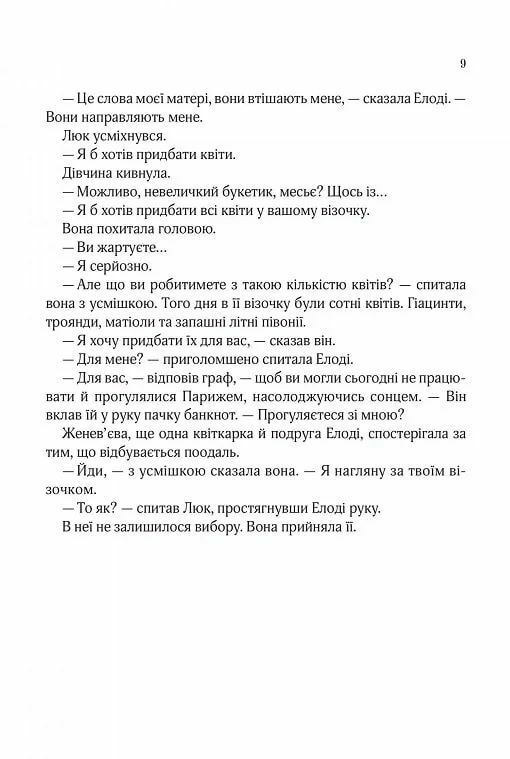 9

— Це слова моєї матері, вони втішають мене, — сказала Елоді. — Вони направляють мене.

Люк усміхнувся.

— Я б хотів придбати квіти.

Дівчина кивнула.

— Можливо, невеличкий букетик, месьє? Щось із…

— Я б хотів придбати всі квіти у вашому візочку.

Вона похитала головою.

— Ви жартуєте…

— Я серйозно.

— Але що ви робитимете з такою кількістю квітів? — спитала вона з усмішкою. Того дня в її візочку були сотні квітів. Гіацинти, троянди, матіоли та запашні літні півонії.

— Я хочу придбати їх для вас, — сказав він.

— Для мене? — приголомшено спитала Елоді.

— Для вас, — відповів граф, — щоб ви могли сьогодні не працювати й прогулялися Парижем, насолоджуючись сонцем. — Він вклав їй у руку пачку банкнот. — Прогуляєтеся зі мною?

Женев'єва, ще одна квіткарка й подруга Елоді, спостерігала за тим, що відбувається поодаль.

— Йди, — з усмішкою сказала вона. — Я нагляну за твоїм візочком.

— То як? — спитав Люк, простягнувши Елоді руку.

В неї не залишилося вибору. Вона прийняла її.